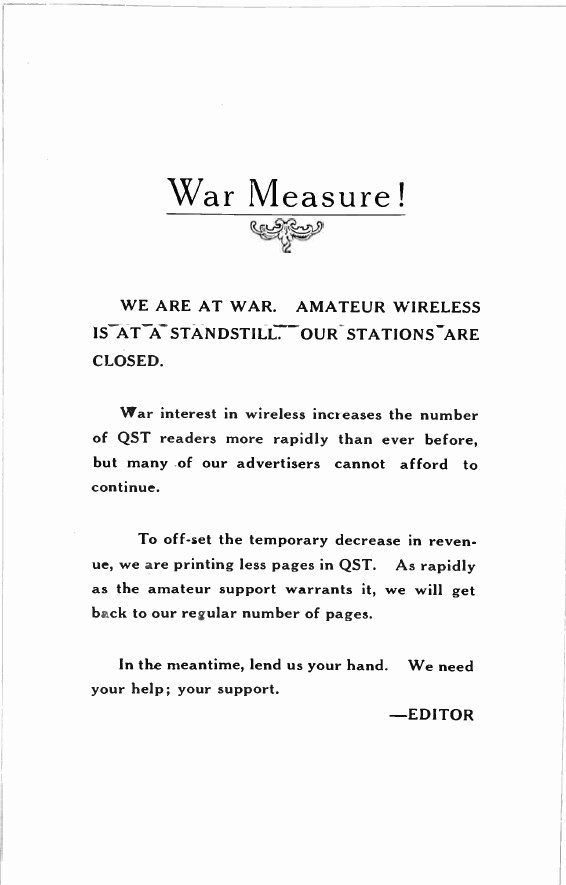 War Measure!

WE ARE AT WAR. AMATEUR WIRELESS IS AT A STANDSTILL. OUR STATIONS ARE CLOSED.

War interest in wireless increases the number of QST readers more rapidly than ever before, but many of our advertisers cannot afford to continue.

To off-set the temporary decrease in revenue, we are printing less pages in QST. As rapidly as the amateur support warrants it, we will get back to our regular number of pages.

In the meantime, lend us your hand. We need your help; your support.

—EDITOR